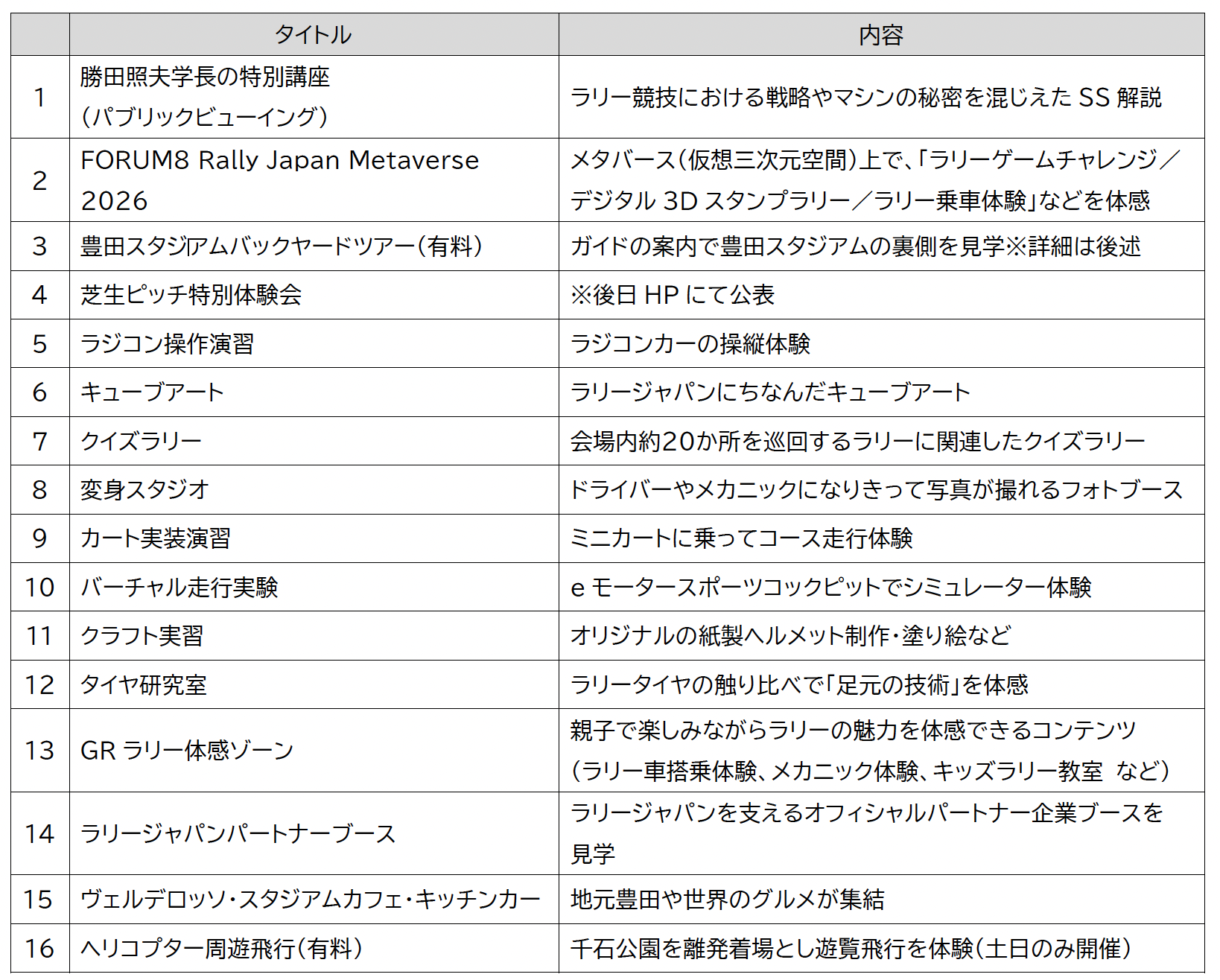 |  | タイトル | 内容 |
|---|---|---|
| 1 | 勝田照夫学長の特別講座（パブリックビューイング） | ラリー競技における戦略やマシンの秘密を混じえたSS解説 |
| 2 | FORUM8 Rally Japan Metaverse 2026 | メタバース（仮想三次元空間）上で、「ラリーゲームチャレンジ／デジタル3Dスタンプラリー／ラリー乗車体験」などを体感 |
| 3 | 豊田スタジアムバックヤードツアー（有料） | ガイドの案内で豊田スタジアムの裏側を見学※詳細は後述 |
| 4 | 芝生ピッチ特別体験会 | ※後日HPにて公表 |
| 5 | ラジコン操作演習 | ラジコンカーの操縦体験 |
| 6 | キューブアート | ラリージャパンにちなんだキューブアート |
| 7 | クイズラリー | 会場内約20か所を巡回するラリーに関連したクイズラリー |
| 8 | 変身スタジオ | ドライバーやメカニックになりきって写真が撮れるフォトブース |
| 9 | カート実装演習 | ミニカートに乗ってコース走行体験 |
| 10 | バーチャル走行実験 | eモータースポーツコックピットでシミュレーター体験 |
| 11 | クラフト実習 | オリジナルの紙製ヘルメット制作・塗り絵など |
| 12 | タイヤ研究室 | ラリータイヤの触り比べで「足元の技術」を体感 |
| 13 | GRラリー体感ゾーン | 親子で楽しみながらラリーの魅力を体感できるコンテンツ（ラリー車搭乗体験、メカニック体験、キッズラリー教室 など） |
| 14 | ラリージャパンパートナーブース | ラリージャパンを支えるオフィシャルパートナー企業ブースを見学 |
| 15 | ヴェルデロッソ・スタジアムカフェ・キッチンカー | 地元豊田や世界のグルメが集結 |
| 16 | ヘリコプター周遊飛行（有料） | 千石公園を離発着場とし遊覧飛行を体験（土日のみ開催） |